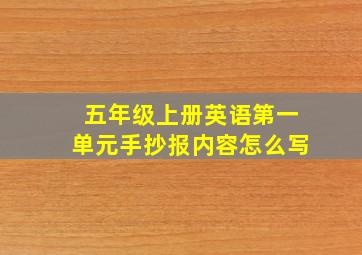 五年级上册英语第一单元手抄报内容怎么写